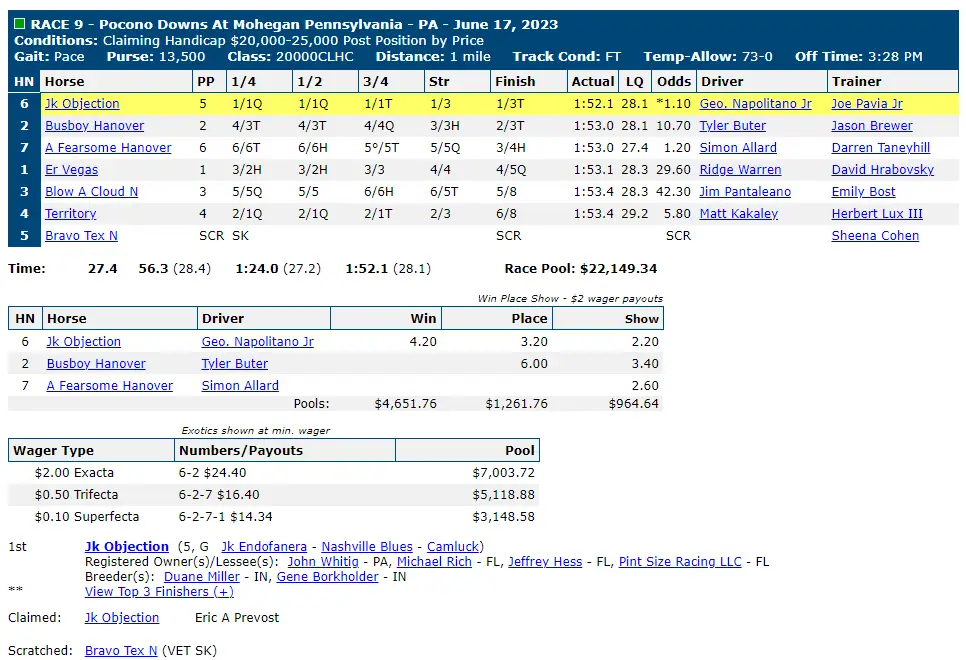 RACE 9 - Pocono Downs At Mohegan Pennsylvania - PA - June 17, 2023
Conditions: Claiming Handicap $20,000-25,000 Post Position by Price
Gait: Pace Purse: 13,500 Class: 20000CLHC Distance: 1 mile Track Cond: FT Temp-Allow: 73-0 Off Time: 3:28 PM

| HN | Horse | PP | 1/4 | 1/2 | 3/4 | Str | Finish | Actual | LQ | Odds | Driver | Trainer |
|---|---|---|---|---|---|---|---|---|---|---|---|---|
| 6 | Jk Objection | 5 | 1/1Q | 1/1Q | 1/1T | 1/3 | 1/3T | 1:52.1 | 28.1 | *1.10 | Geo. Napolitano Jr | Joe Pavia Jr |
| 2 | Busboy Hanover | 2 | 4/3T | 4/3T | 4/4Q | 3/3H | 2/3T | 1:53.0 | 28.1 | 10.70 | Tyler Buter | Jason Brewer |
| 7 | A Fearsome Hanover | 6 | 6/6T | 6/6H | 5°/5T | 5/5Q | 3/4H | 1:53.0 | 27.4 | 1.20 | Simon Allard | Darren Taneyhill |
| 1 | Er Vegas | 1 | 3/2H | 3/2H | 3/3 | 4/4 | 4/5Q | 1:53.1 | 28.3 | 29.60 | Ridge Warren | David Hrabovsky |
| 3 | Blow A Cloud N | 3 | 5/5Q | 5/5 | 6/6H | 6/5T | 5/8 | 1:53.4 | 28.3 | 42.30 | Jim Pantaleano | Emily Bost |
| 4 | Territory | 4 | 2/1Q | 2/1Q | 2/1T | 2/3 | 6/8 | 1:53.4 | 29.2 | 5.80 | Matt Kakaley | Herbert Lux III |
| 5 | Bravo Tex N | SCR | SK | | | | SCR | | | SCR | | Sheena Cohen |

Time: 27.4 56.3 (28.4) 1:24.0 (27.2) 1:52.1 (28.1) Race Pool: $22,149.34

Win Place Show - $2 wager payouts

| HN | Horse | Driver | Win | Place | Show |
|---|---|---|---|---|---|
| 6 | Jk Objection | Geo. Napolitano Jr | 4.20 | 3.20 | 2.20 |
| 2 | Busboy Hanover | Tyler Buter | | 6.00 | 3.40 |
| 7 | A Fearsome Hanover | Simon Allard | | | 2.60 |
| | | Pools: | $4,651.76 | $1,261.76 | $964.64 |

Exotics shown at min. wager

| Wager Type | Numbers/Payouts | Pool |
|---|---|---|
| $2.00 Exacta | 6-2 $24.40 | $7,003.72 |
| $0.50 Trifecta | 6-2-7 $16.40 | $5,118.88 |
| $0.10 Superfecta | 6-2-7-1 $14.34 | $3,148.58 |

1st Jk Objection (5, G Jk Endofanera - Nashville Blues - Camluck)
Registered Owner(s)/Lessee(s): John Whitig - PA, Michael Rich - FL, Jeffrey Hess - FL, Pint Size Racing LLC - FL
Breeder(s): Duane Miller - IN, Gene Borkholder - IN
** View Top 3 Finishers (+)

Claimed: Jk Objection Eric A Prevost

Scratched: Bravo Tex N (VET SK)